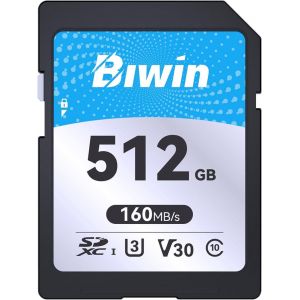 Biwin

512 GB

160MB/s

SD XC I 3 V30 10